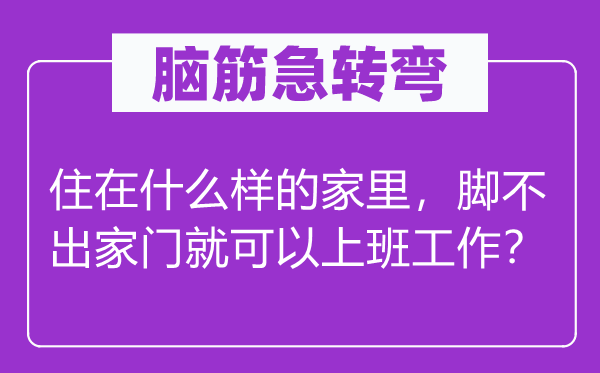 脑筋急转弯

住在什么样的家里，脚不出家门就可以上班工作？